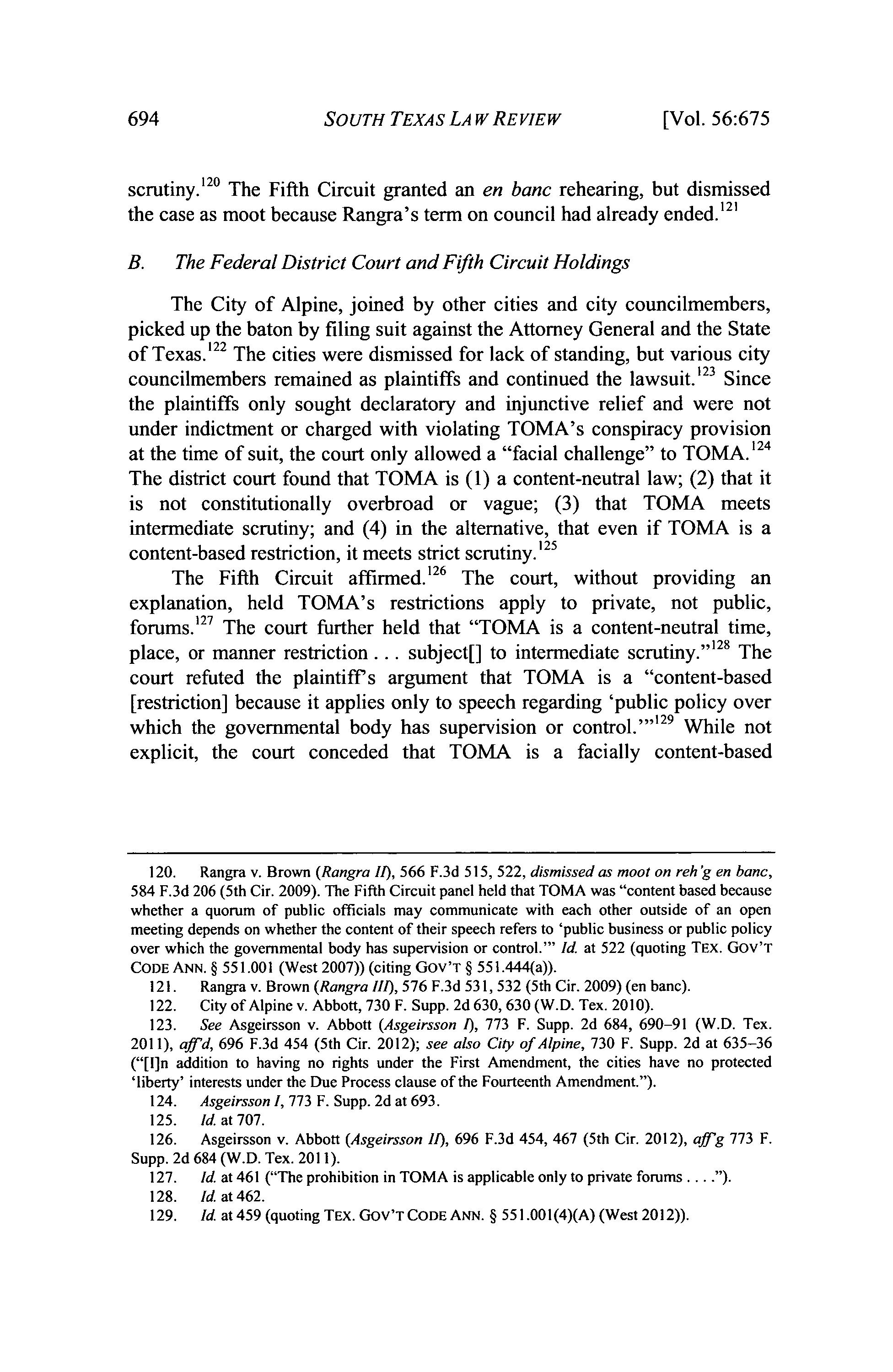 694 SOUTH TEXAS LAW REVIEW [Vol. 56:675

scrutiny.$^{120}$ The Fifth Circuit granted an en banc rehearing, but dismissed the case as moot because Rangra's term on council had already ended.$^{121}$

B. The Federal District Court and Fifth Circuit Holdings

The City of Alpine, joined by other cities and city councilmembers, picked up the baton by filing suit against the Attorney General and the State of Texas.$^{122}$ The cities were dismissed for lack of standing, but various city councilmembers remained as plaintiffs and continued the lawsuit.$^{123}$ Since the plaintiffs only sought declaratory and injunctive relief and were not under indictment or charged with violating TOMA's conspiracy provision at the time of suit, the court only allowed a "facial challenge" to TOMA.$^{124}$ The district court found that TOMA is (1) a content-neutral law; (2) that it is not constitutionally overbroad or vague; (3) that TOMA meets intermediate scrutiny; and (4) in the alternative, that even if TOMA is a content-based restriction, it meets strict scrutiny.$^{125}$

The Fifth Circuit affirmed.$^{126}$ The court, without providing an explanation, held TOMA's restrictions apply to private, not public, forums.$^{127}$ The court further held that "TOMA is a content-neutral time, place, or manner restriction . . . subject[] to intermediate scrutiny."$^{128}$ The court refuted the plaintiff's argument that TOMA is a "content-based [restriction] because it applies only to speech regarding 'public policy over which the governmental body has supervision or control.'"$^{129}$ While not explicit, the court conceded that TOMA is a facially content-based

120. Rangra v. Brown (Rangra II), 566 F.3d 515, 522, dismissed as moot on reh'g en banc, 584 F.3d 206 (5th Cir. 2009). The Fifth Circuit panel held that TOMA was "content based because whether a quorum of public officials may communicate with each other outside of an open meeting depends on whether the content of their speech refers to 'public business or public policy over which the governmental body has supervision or control.'" Id. at 522 (quoting TEX. GOV'T CODE ANN. § 551.001 (West 2007)) (citing GOV'T § 551.444(a)).

121. Rangra v. Brown (Rangra III), 576 F.3d 531, 532 (5th Cir. 2009) (en banc).

122. City of Alpine v. Abbott, 730 F. Supp. 2d 630, 630 (W.D. Tex. 2010).

123. See Asgeirsson v. Abbott (Asgeirsson I), 773 F. Supp. 2d 684, 690–91 (W.D. Tex. 2011), aff'd, 696 F.3d 454 (5th Cir. 2012); see also City of Alpine, 730 F. Supp. 2d at 635–36 ("[I]n addition to having no rights under the First Amendment, the cities have no protected 'liberty' interests under the Due Process clause of the Fourteenth Amendment.").

124. Asgeirsson I, 773 F. Supp. 2d at 693.

125. Id. at 707.

126. Asgeirsson v. Abbott (Asgeirsson II), 696 F.3d 454, 467 (5th Cir. 2012), aff'g 773 F. Supp. 2d 684 (W.D. Tex. 2011).

127. Id. at 461 ("The prohibition in TOMA is applicable only to private forums . . . .").

128. Id. at 462.

129. Id. at 459 (quoting TEX. GOV'T CODE ANN. § 551.001(4)(A) (West 2012)).